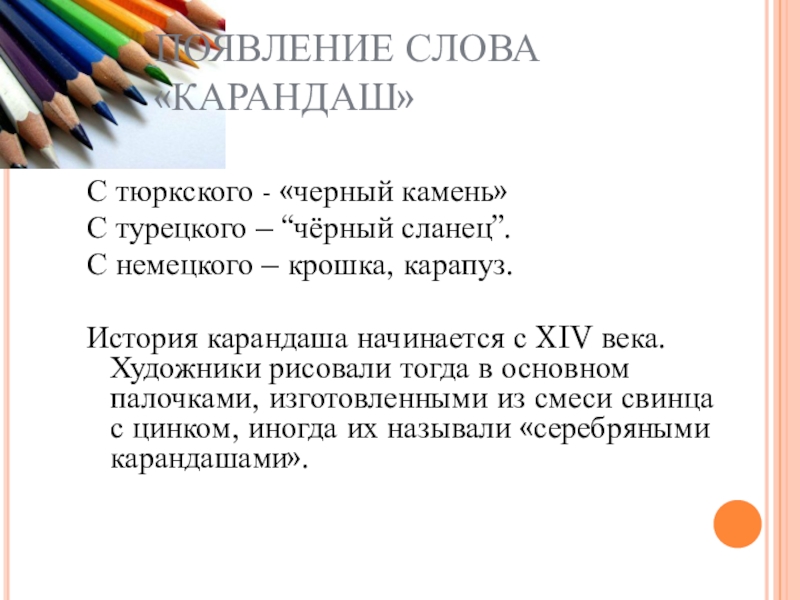 ПОЯВЛЕНИЕ СЛОВА «КАРАНДАШ»

С тюркского - «черный камень»
С турецкого – “чёрный сланец”.
С немецкого – крошка, карапуз.

История карандаша начинается с XIV века. Художники рисовали тогда в основном палочками, изготовленными из смеси свинца с цинком, иногда их называли «серебряными карандашами».